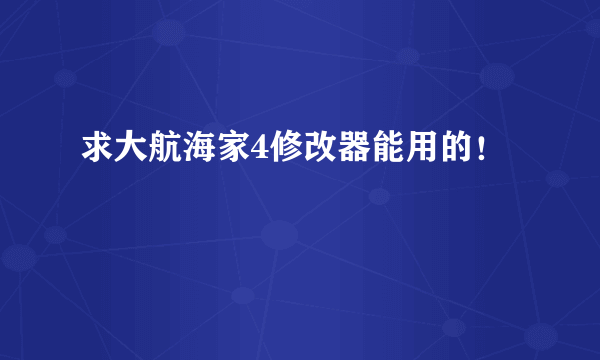 求大航海家4修改器能用的！